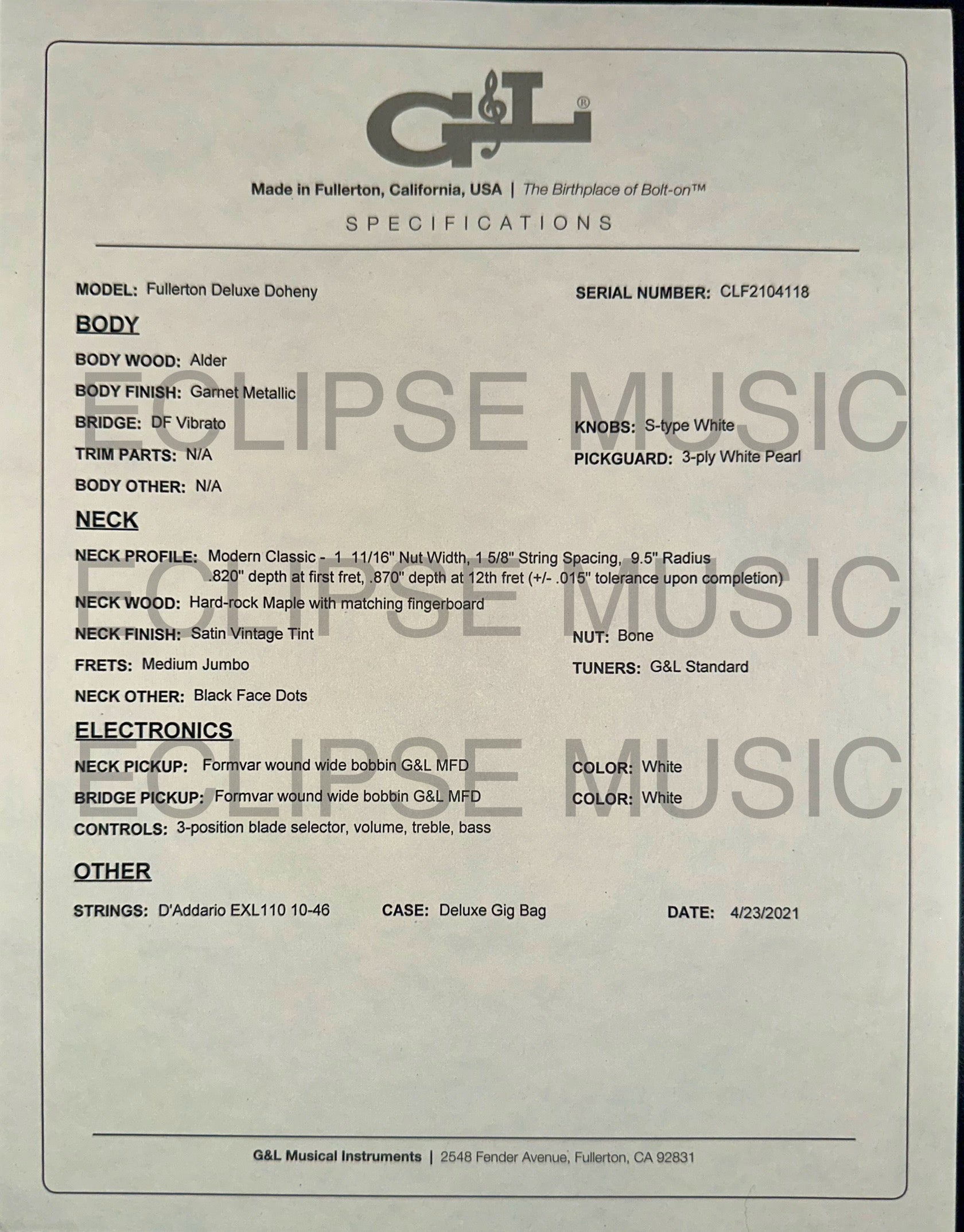 G&L®

Made in Fullerton, California, USA | The Birthplace of Bolt-on™

SPECIFICATIONS

MODEL: Fullerton Deluxe Doheny
SERIAL NUMBER: CLF2104118

BODY

BODY WOOD: Alder

BODY FINISH: Garnet Metallic

BRIDGE: DF Vibrato
KNOBS: S-type White

TRIM PARTS: N/A
PICKGUARD: 3-ply White Pearl

BODY OTHER: N/A

NECK

NECK PROFILE: Modern Classic - 1 11/16" Nut Width, 1 5/8" String Spacing, 9.5" Radius .820" depth at first fret, .870" depth at 12th fret (+/- .015" tolerance upon completion)

NECK WOOD: Hard-rock Maple with matching fingerboard

NECK FINISH: Satin Vintage Tint
NUT: Bone

FRETS: Medium Jumbo
TUNERS: G&L Standard

NECK OTHER: Black Face Dots

ELECTRONICS

NECK PICKUP: Formvar wound wide bobbin G&L MFD
COLOR: White

BRIDGE PICKUP: Formvar wound wide bobbin G&L MFD
COLOR: White

CONTROLS: 3-position blade selector, volume, treble, bass

OTHER

STRINGS: D'Addario EXL110 10-46   CASE: Deluxe Gig Bag   DATE: 4/23/2021

G&L Musical Instruments | 2548 Fender Avenue, Fullerton, CA 92831

ECLIPSE MUSIC